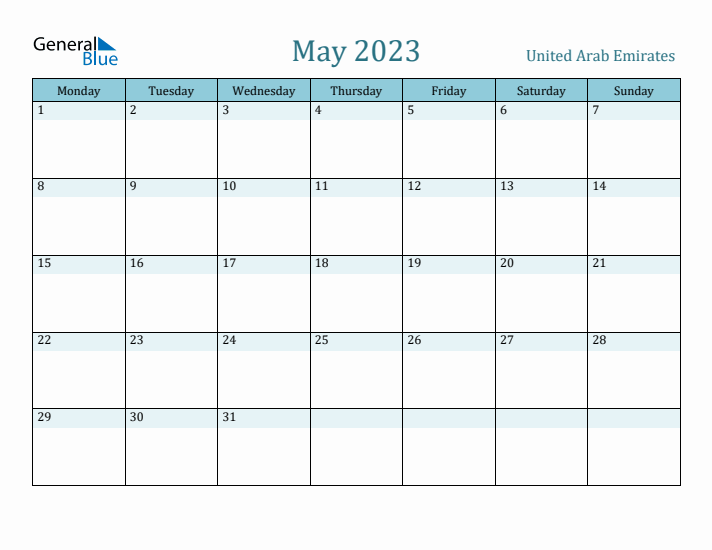 General Blue

May 2023

United Arab Emirates

| Monday | Tuesday | Wednesday | Thursday | Friday | Saturday | Sunday |
|---|---|---|---|---|---|---|
| 1 | 2 | 3 | 4 | 5 | 6 | 7 |
| 8 | 9 | 10 | 11 | 12 | 13 | 14 |
| 15 | 16 | 17 | 18 | 19 | 20 | 21 |
| 22 | 23 | 24 | 25 | 26 | 27 | 28 |
| 29 | 30 | 31 | | | | |